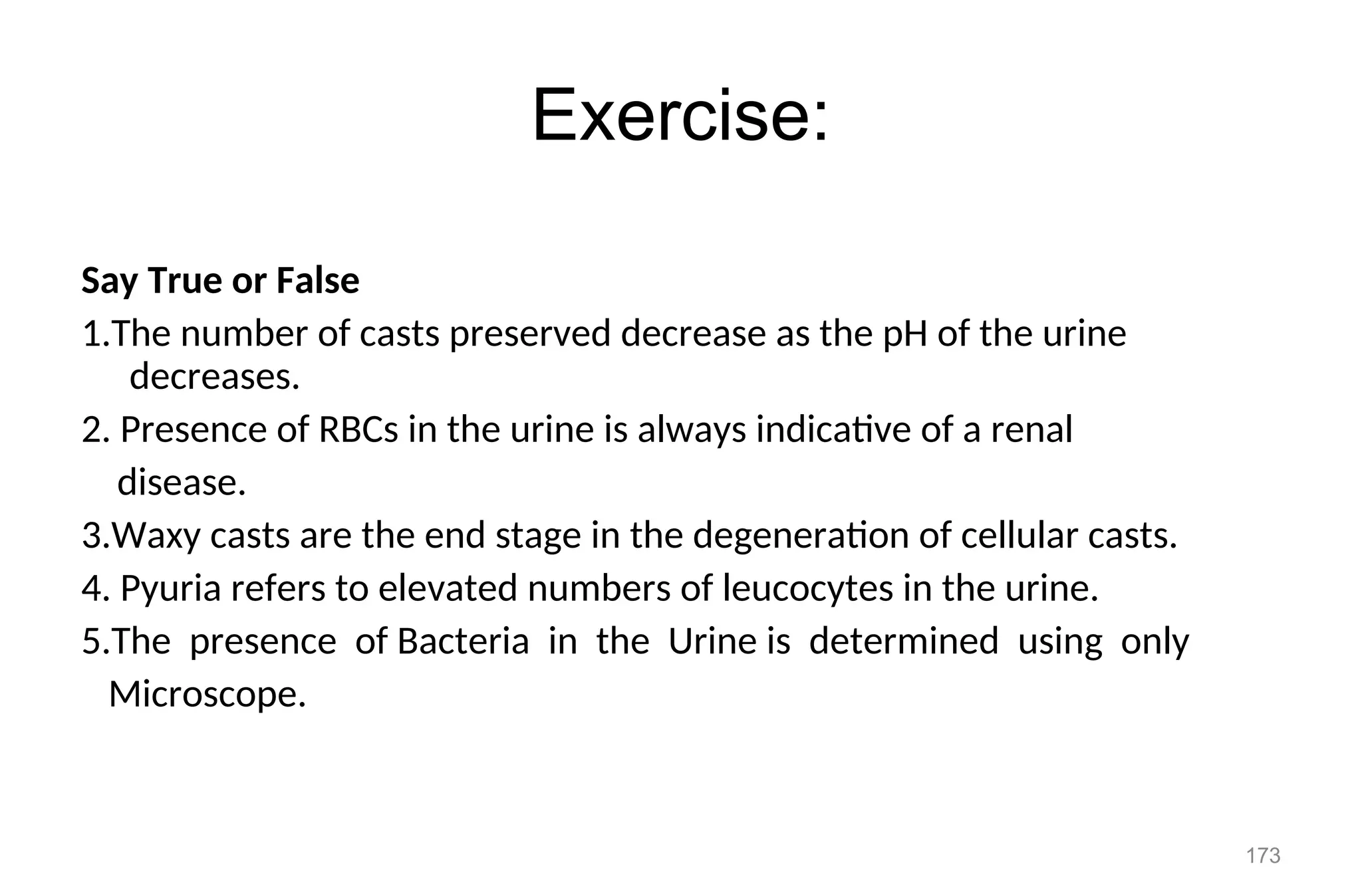 Exercise:

Say True or False

1.The number of casts preserved decrease as the pH of the urine decreases.

2. Presence of RBCs in the urine is always indicative of a renal disease.

3.Waxy casts are the end stage in the degeneration of cellular casts.

4. Pyuria refers to elevated numbers of leucocytes in the urine.

5.The presence of Bacteria in the Urine is determined using only Microscope.

173